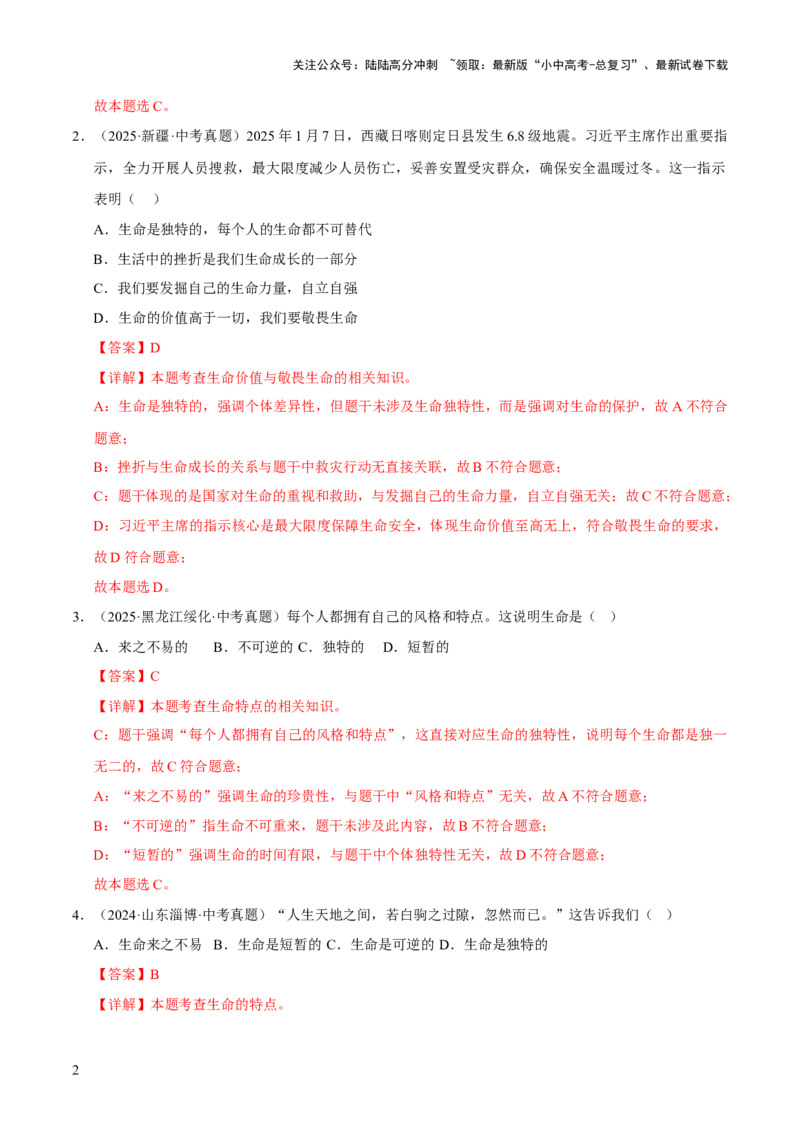 关注公众号：陆陆高分冲刺 ~领取：最新版“小中高考-总复习”、最新试卷下载

故本题选C。

2．（2025·新疆·中考真题）2025年1月7日，西藏日喀则定日县发生6.8级地震。习近平主席作出重要指示，全力开展人员搜救，最大限度减少人员伤亡，妥善安置受灾群众，确保安全温暖过冬。这一指示表明（ ）

A．生命是独特的，每个人的生命都不可替代

B．生活中的挫折是我们生命成长的一部分

C．我们要发掘自己的生命力量，自立自强

D．生命的价值高于一切，我们要敬畏生命

【答案】D

【详解】本题考查生命价值与敬畏生命的相关知识。

A：生命是独特的，强调个体差异性，但题干未涉及生命独特性，而是强调对生命的保护，故A不符合题意；

B：挫折与生命成长的关系与题干中救灾行动无直接关联，故B不符合题意；

C：题干体现的是国家对生命的重视和救助，与发掘自己的生命力量，自立自强无关；故C不符合题意；

D：习近平主席的指示核心是最大限度保障生命安全，体现生命价值至高无上，符合敬畏生命的要求，故D符合题意；

故本题选D。

3．（2025·黑龙江绥化·中考真题）每个人都拥有自己的风格和特点。这说明生命是（ ）

A．来之不易的 B．不可逆的 C．独特的 D．短暂的

【答案】C

【详解】本题考查生命特点的相关知识。

C：题干强调“每个人都拥有自己的风格和特点”，这直接对应生命的独特性，说明每个生命都是独一无二的，故C符合题意；

A：“来之不易的”强调生命的珍贵性，与题干中“风格和特点”无关，故A不符合题意；

B：“不可逆的”指生命不可重来，题干未涉及此内容，故B不符合题意；

D：“短暂的”强调生命的时间有限，与题干中个体独特性无关，故D不符合题意；

故本题选C。

4．（2024·山东淄博·中考真题）“人生天地之间，若白驹之过隙，忽然而已。”这告诉我们（ ）

A．生命来之不易 B．生命是短暂的 C．生命是可逆的 D．生命是独特的

【答案】B

【详解】本题考查生命的特点。

2